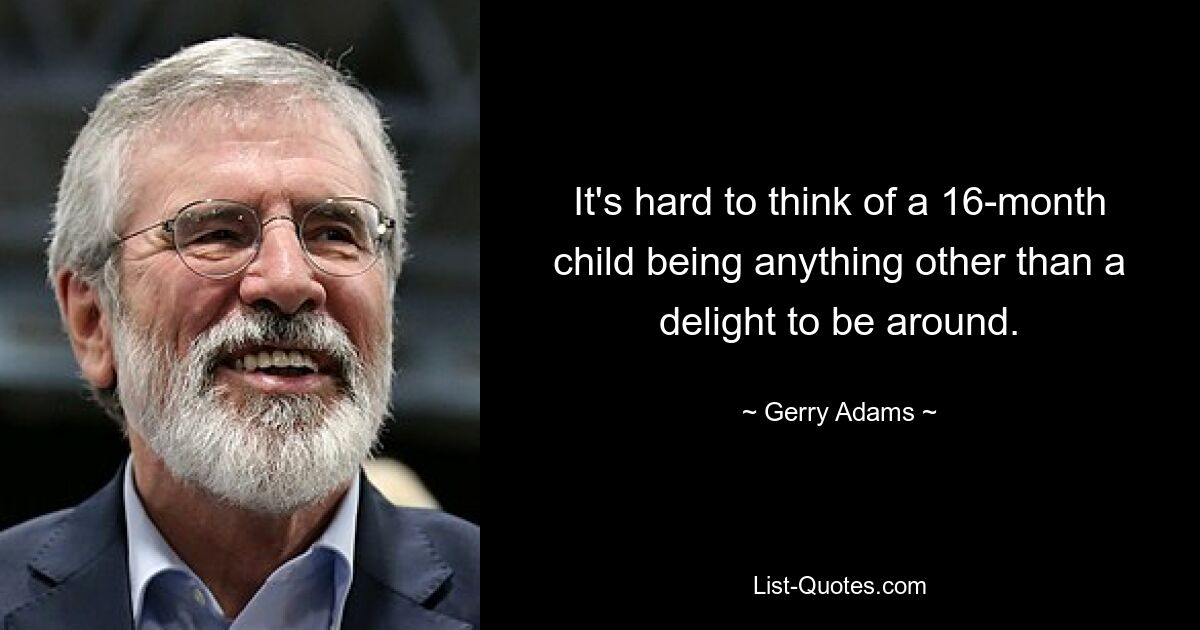 It's hard to think of a 16-month child being anything other than a delight to be around.

~ Gerry Adams ~

List-Quotes.com